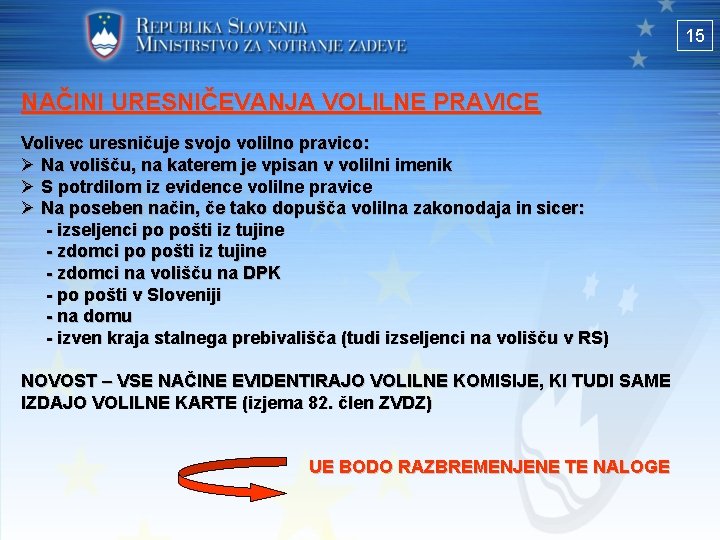 REPUBLIKA SLOVENIJA
MINISTRSTVO ZA NOTRANJE ZADEVE

15

NAČINI URESNIČEVANJA VOLILNE PRAVICE

Volivec uresničuje svojo volilno pravico:
➢ Na volišču, na katerem je vpisan v volilni imenik
➢ S potrdilom iz evidence volilne pravice
➢ Na poseben način, če tako dopušča volilna zakonodaja in sicer:
- izseljenci po pošti iz tujine
- zdomci po pošti iz tujine
- zdomci na volišču na DPK
- po pošti v Sloveniji
- na domu
- izven kraja stalnega prebivališča (tudi izseljenci na volišču v RS)

NOVOST – VSE NAČINE EVIDENTIRAJO VOLILNE KOMISIJE, KI TUDI SAME IZDAJO VOLILNE KARTE (izjema 82. člen ZVDZ)

UE BODO RAZBREMENJENE TE NALOGE